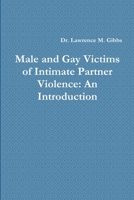 Dr. Lawrence M. Gibbs

Male and Gay Victims of Intimate Partner Violence: An Introduction